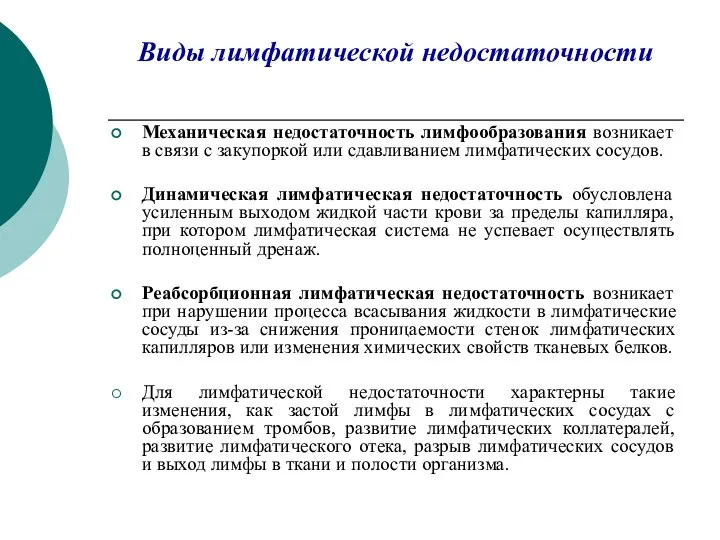 Виды лимфатической недостаточности

Механическая недостаточность лимфообразования возникает в связи с закупоркой или сдавливанием лимфатических сосудов.

Динамическая лимфатическая недостаточность обусловлена усиленным выходом жидкой части крови за пределы капилляра, при котором лимфатическая система не успевает осуществлять полноценный дренаж.

Реабсорбционная лимфатическая недостаточность возникает при нарушении процесса всасывания жидкости в лимфатические сосуды из-за снижения проницаемости стенок лимфатических капилляров или изменения химических свойств тканевых белков.

Для лимфатической недостаточности характерны такие изменения, как застой лимфы в лимфатических сосудах с образованием тромбов, развитие лимфатических коллатералей, развитие лимфатического отека, разрыв лимфатических сосудов и выход лимфы в ткани и полости организма.